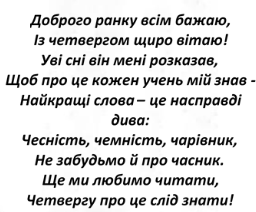 Доброго ранку всім бажаю,
Із четвергом щиро вітаю!
Уві сні він мені розказав,
Щоб про це кожен учень мій знав -
Найкращі слова – це насправді
дива:
Чесність, чемність, чарівник,
Не забудьмо й про часник.
Ще ми любимо читати,
Четвергу про це слід знати!